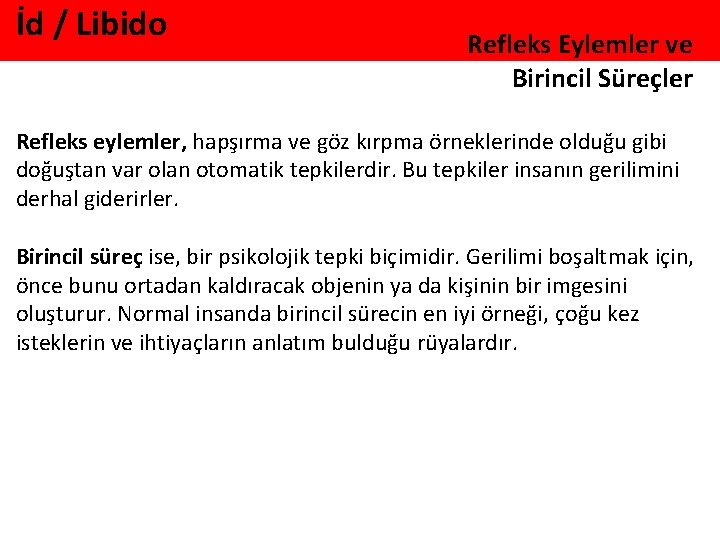 İd / Libido

Refleks Eylemler ve
Birincil Süreçler

Refleks eylemler, hapşırma ve göz kırpma örneklerinde olduğu gibi doğuştan var olan otomatik tepkilerdir. Bu tepkiler insanın gerilimini derhal giderirler.

Birincil süreç ise, bir psikolojik tepki biçimidir. Gerilimi boşaltmak için, önce bunu ortadan kaldıracak objenin ya da kişinin bir imgesini oluşturur. Normal insanda birincil sürecin en iyi örneği, çoğu kez isteklerin ve ihtiyaçların anlatım bulduğu rüyalardır.